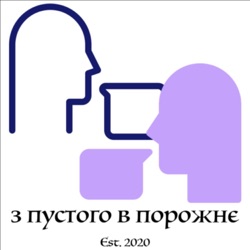 з пустого в порожнє

Est. 2020